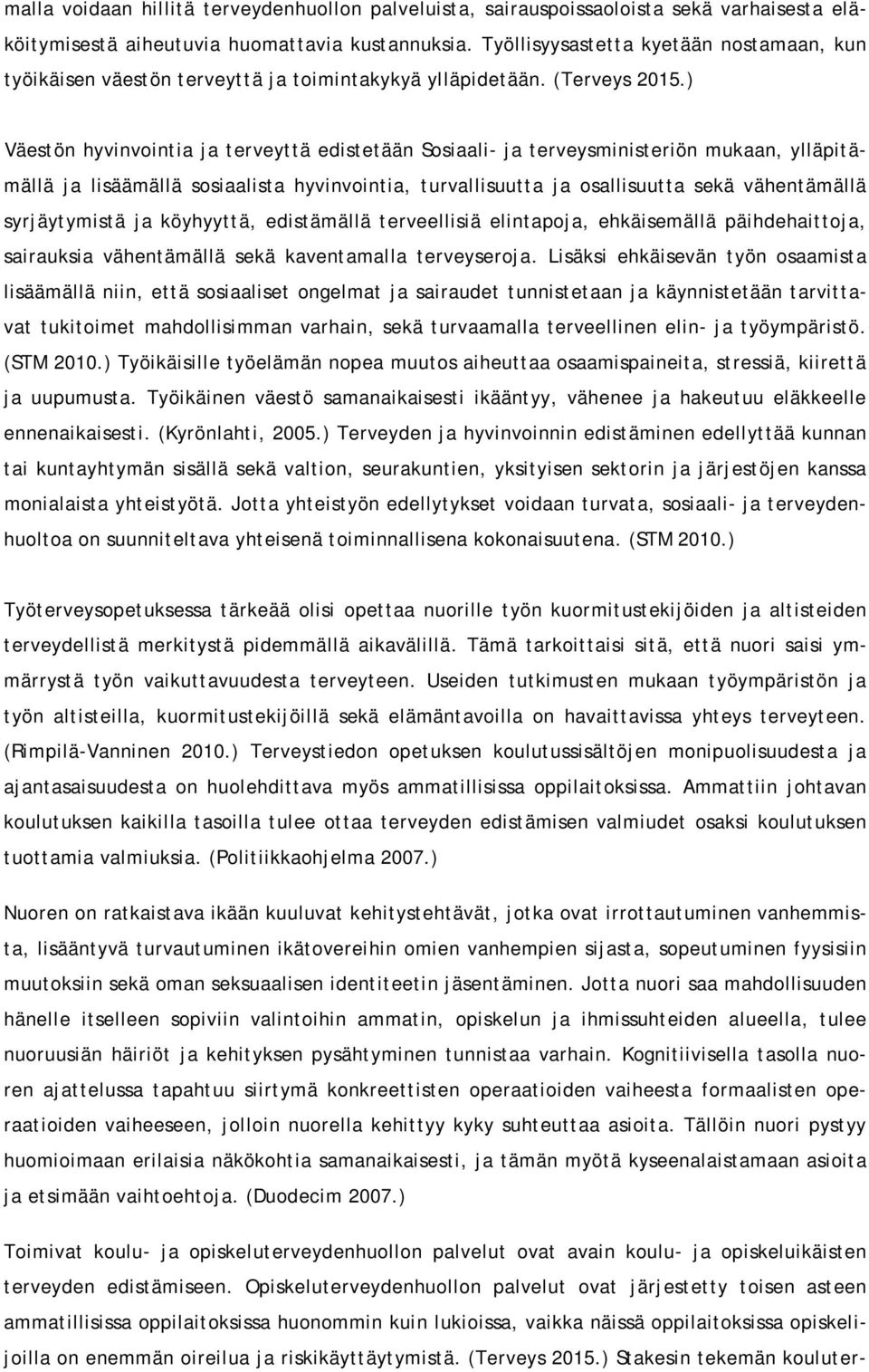 malla voidaan hillitä terveydenhuollon palveluista, sairauspoissaoloista sekä varhaisesta eläköitymisestä aiheutuvia huomattavia kustannuksia. Työllisyysastetta kyetään nostamaan, kun työikäisen väestön terveyttä ja toimintakykyä ylläpidetään. (Terveys 2015.)

Väestön hyvinvointia ja terveyttä edistetään Sosiaali- ja terveysministeriön mukaan, ylläpitämällä ja lisäämällä sosiaalista hyvinvointia, turvallisuutta ja osallisuutta sekä vähentämällä syrjäytymistä ja köyhyyttä, edistämällä terveellisiä elintapoja, ehkäisemällä päihdehaittoja, sairauksia vähentämällä sekä kaventamalla terveyseroja. Lisäksi ehkäisevän työn osaamista lisäämällä niin, että sosiaaliset ongelmat ja sairaudet tunnistetaan ja käynnistetään tarvittavat tukitoimet mahdollisimman varhain, sekä turvaamalla terveellinen elin- ja työympäristö. (STM 2010.) Työikäisille työelämän nopea muutos aiheuttaa osaamispaineita, stressiä, kiirettä ja uupumusta. Työikäinen väestö samanaikaisesti ikääntyy, vähenee ja hakeutuu eläkkeelle ennenaikaisesti. (Kyrönlahti, 2005.) Terveyden ja hyvinvoinnin edistäminen edellyttää kunnan tai kuntayhtymän sisällä sekä valtion, seurakuntien, yksityisen sektorin ja järjestöjen kanssa monialaista yhteistyötä. Jotta yhteistyön edellytykset voidaan turvata, sosiaali- ja terveydenhuoltoa on suunniteltava yhteisenä toiminnallisena kokonaisuutena. (STM 2010.)

Työterveysopetuksessa tärkeää olisi opettaa nuorille työn kuormitustekijöiden ja altisteiden terveydellistä merkitystä pidemmällä aikavälillä. Tämä tarkoittaisi sitä, että nuori saisi ymmärrystä työn vaikuttavuudesta terveyteen. Useiden tutkimusten mukaan työympäristön ja työn altisteilla, kuormitustekijöillä sekä elämäntavoilla on havaittavissa yhteys terveyteen. (Rimpilä-Vanninen 2010.) Terveystiedon opetuksen koulutussisältöjen monipuolisuudesta ja ajantasaisuudesta on huolehdittava myös ammatillisissa oppilaitoksissa. Ammattiin johtavan koulutuksen kaikilla tasoilla tulee ottaa terveyden edistämisen valmiudet osaksi koulutuksen tuottamia valmiuksia. (Politiikkaohjelma 2007.)

Nuoren on ratkaistava ikään kuuluvat kehitystehtävät, jotka ovat irrottautuminen vanhemmista, lisääntyvä turvautuminen ikätovereihin omien vanhempien sijasta, sopeutuminen fyysisiin muutoksiin sekä oman seksuaalisen identiteetin jäsentäminen. Jotta nuori saa mahdollisuuden hänelle itselleen sopiviin valintoihin ammatin, opiskelun ja ihmissuhteiden alueella, tulee nuoruusiän häiriöt ja kehityksen pysähtyminen tunnistaa varhain. Kognitiivisella tasolla nuoren ajattelussa tapahtuu siirtymä konkreettisten operaatioiden vaiheesta formaalisten operaatioiden vaiheeseen, jolloin nuorella kehittyy kyky suhteuttaa asioita. Tällöin nuori pystyy huomioimaan erilaisia näkökohtia samanaikaisesti, ja tämän myötä kyseenalaistamaan asioita ja etsimään vaihtoehtoja. (Duodecim 2007.)

Toimivat koulu- ja opiskeluterveydenhuollon palvelut ovat avain koulu- ja opiskeluikäisten terveyden edistämiseen. Opiskeluterveydenhuollon palvelut ovat järjestetty toisen asteen ammatillisissa oppilaitoksissa huonommin kuin lukioissa, vaikka näissä oppilaitoksissa opiskelijoilla on enemmän oireilua ja riskikäyttäytymistä. (Terveys 2015.) Stakesin tekemän kouluter-